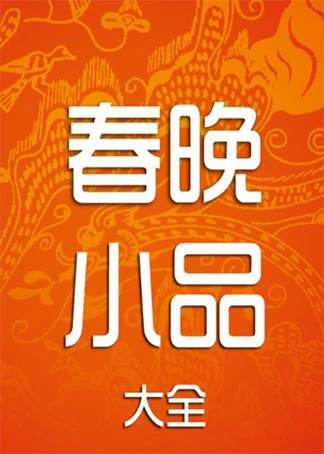 春晚
小品
大全